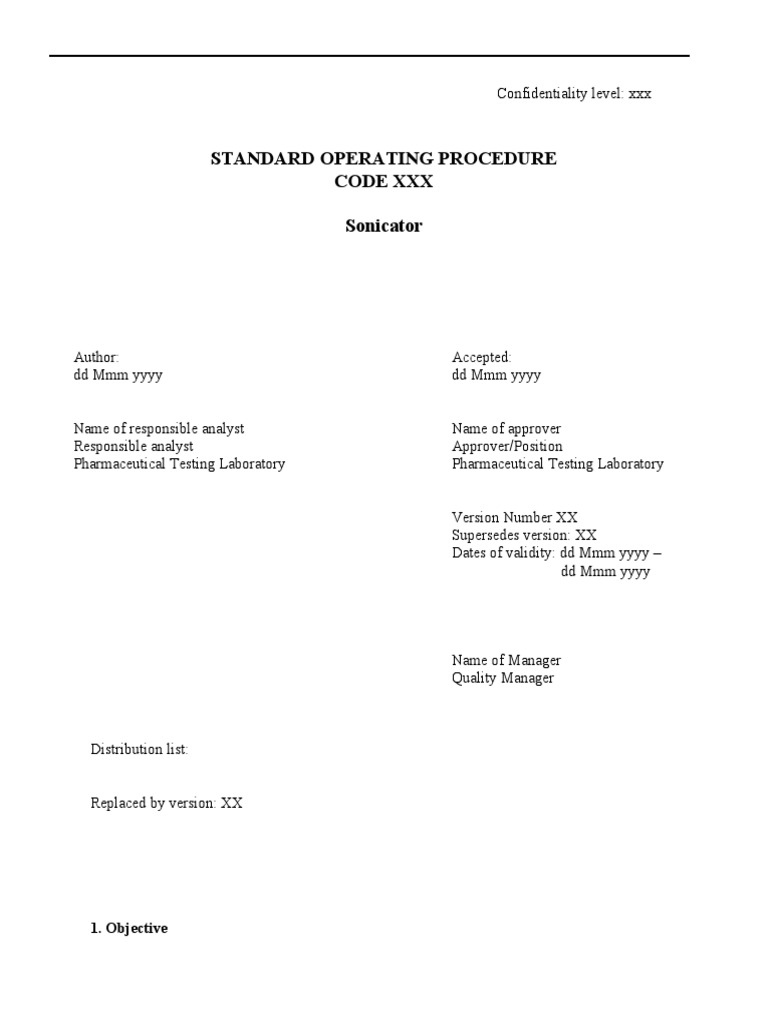 Confidentiality level: xxx

STANDARD OPERATING PROCEDURE
CODE XXX

Sonicator

Author:
dd Mmm yyyy

Name of responsible analyst
Responsible analyst
Pharmaceutical Testing Laboratory

Accepted:
dd Mmm yyyy

Name of approver
Approver/Position
Pharmaceutical Testing Laboratory

Version Number XX
Supersedes version: XX
Dates of validity: dd Mmm yyyy –
dd Mmm yyyy

Name of Manager
Quality Manager

Distribution list:

Replaced by version: XX

1. Objective